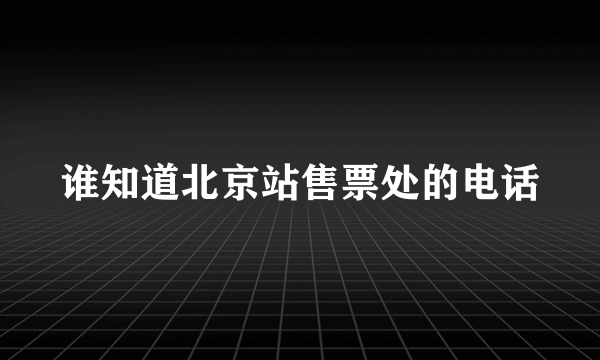 谁知道北京站售票处的电话